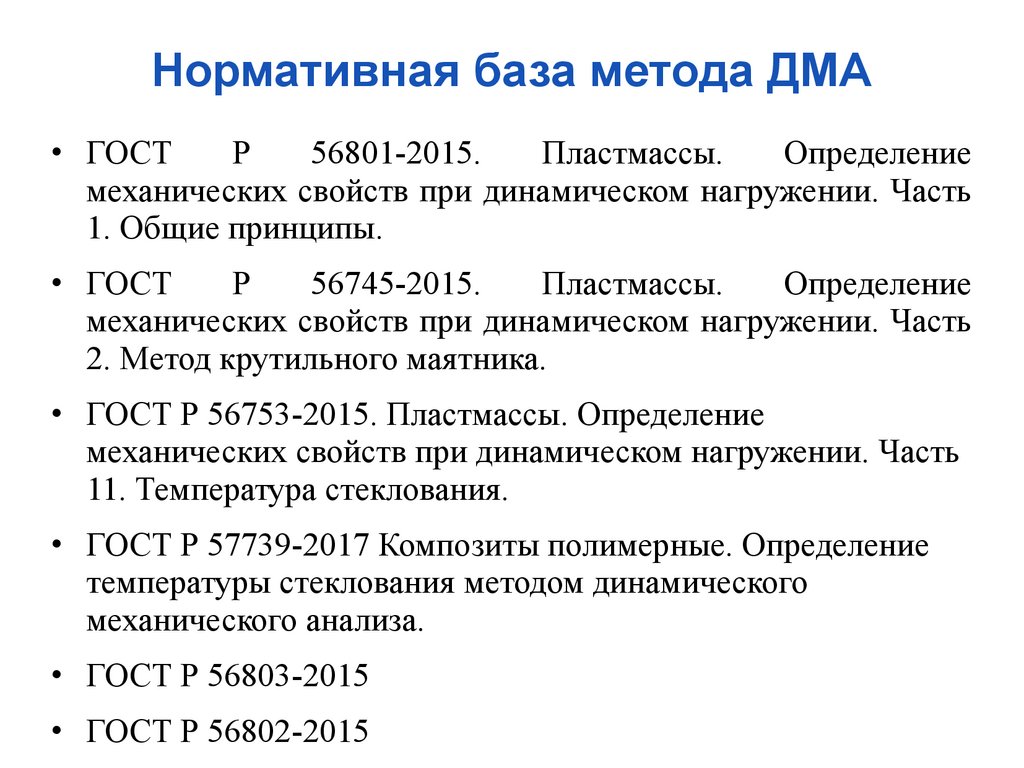 Нормативная база метода ДМА

• ГОСТ Р 56801-2015. Пластмассы. Определение механических свойств при динамическом нагружении. Часть 1. Общие принципы.

• ГОСТ Р 56745-2015. Пластмассы. Определение механических свойств при динамическом нагружении. Часть 2. Метод крутильного маятника.

• ГОСТ Р 56753-2015. Пластмассы. Определение механических свойств при динамическом нагружении. Часть 11. Температура стеклования.

• ГОСТ Р 57739-2017 Композиты полимерные. Определение температуры стеклования методом динамического механического анализа.

• ГОСТ Р 56803-2015

• ГОСТ Р 56802-2015